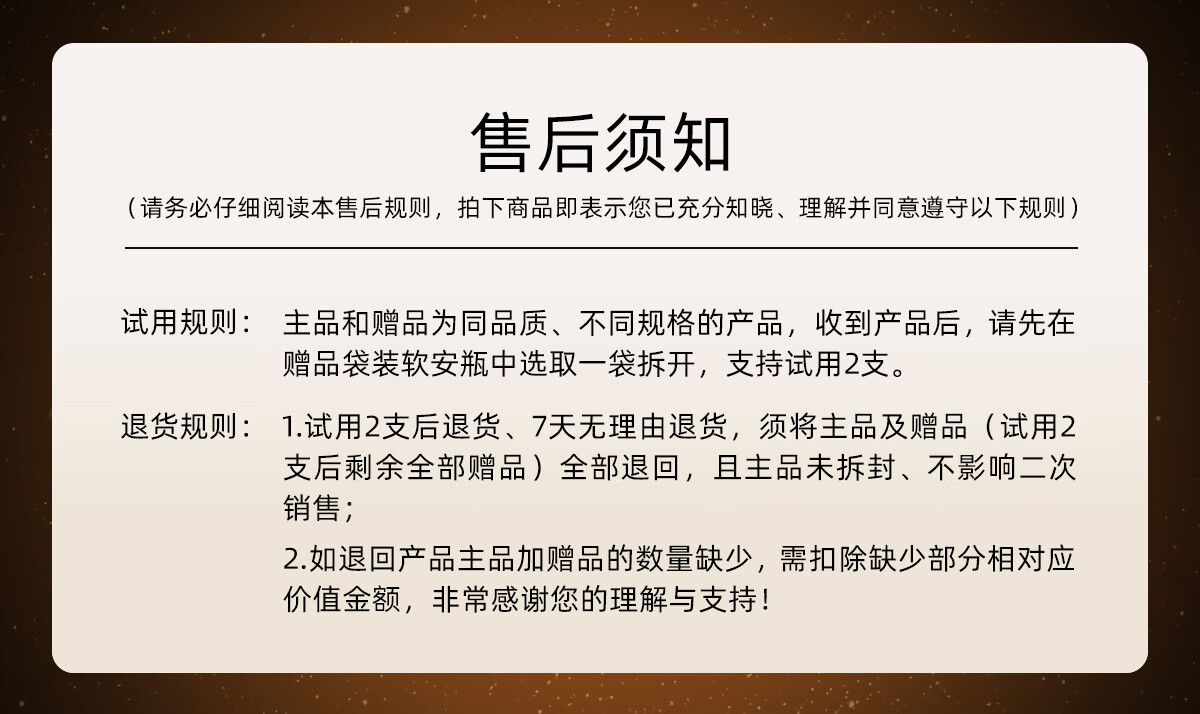 售后须知

（请务必仔细阅读本售后规则，拍下商品即表示您已充分知晓、理解并同意遵守以下规则）

试用规则： 主品和赠品为同品质、不同规格的产品，收到产品后，请先在赠品袋装软安瓶中选取一袋拆开，支持试用2支。

退货规则： 1.试用2支后退货、7天无理由退货，须将主品及赠品（试用2支后剩余全部赠品）全部退回，且主品未拆封、不影响二次销售；

2.如退回产品主品加赠品的数量缺少，需扣除缺少部分相对应价值金额，非常感谢您的理解与支持！